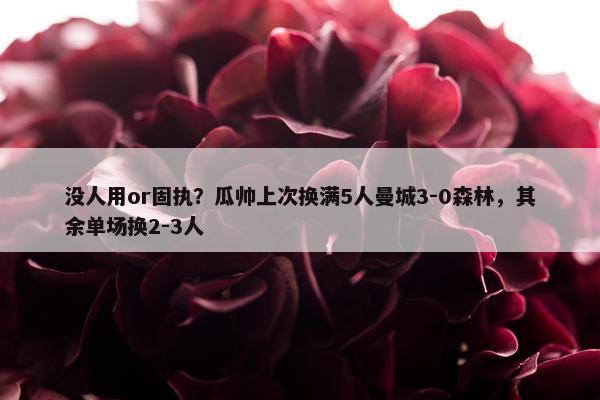 没人用or固执？瓜帅上次换满5人曼城3-0森林，其余单场换2-3人